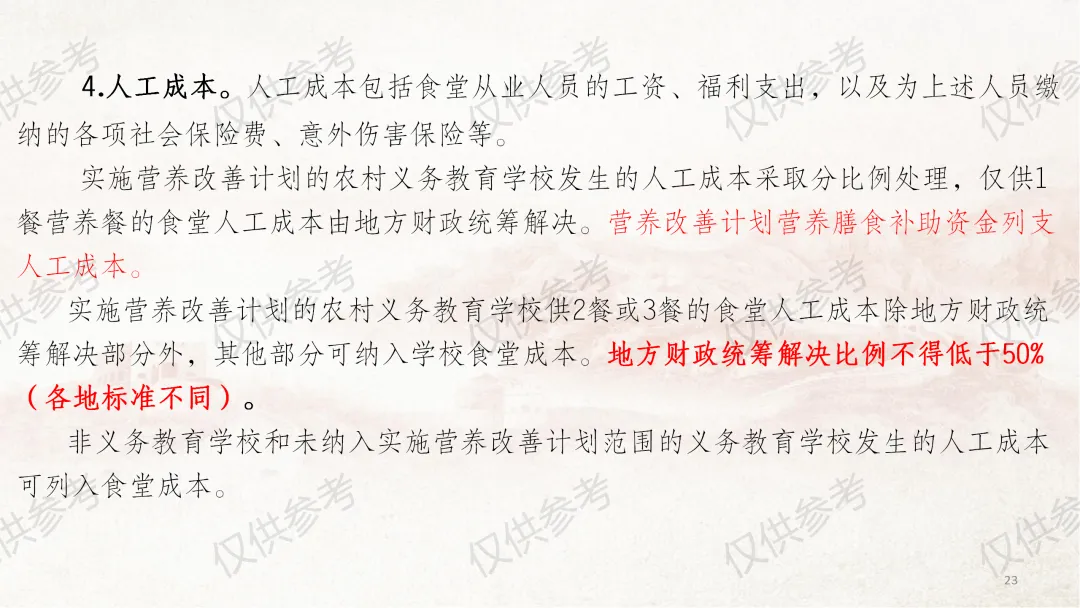 4.人工成本。人工成本包括食堂从业人员的工资、福利支出，以及为上述人员缴纳的各项社会保险费、意外伤害保险等。

实施营养改善计划的农村义务教育学校发生的人工成本采取分比例处理，仅供1餐营养餐的食堂人工成本由地方财政统筹解决。营养改善计划营养膳食补助资金列支人工成本。

实施营养改善计划的农村义务教育学校供2餐或3餐的食堂人工成本除地方财政统筹解决部分外，其他部分可纳入学校食堂成本。地方财政统筹解决比例不得低于50%（各地标准不同）。

非义务教育学校和未纳入实施营养改善计划范围的义务教育学校发生的人工成本可列入食堂成本。

23

仅供参考